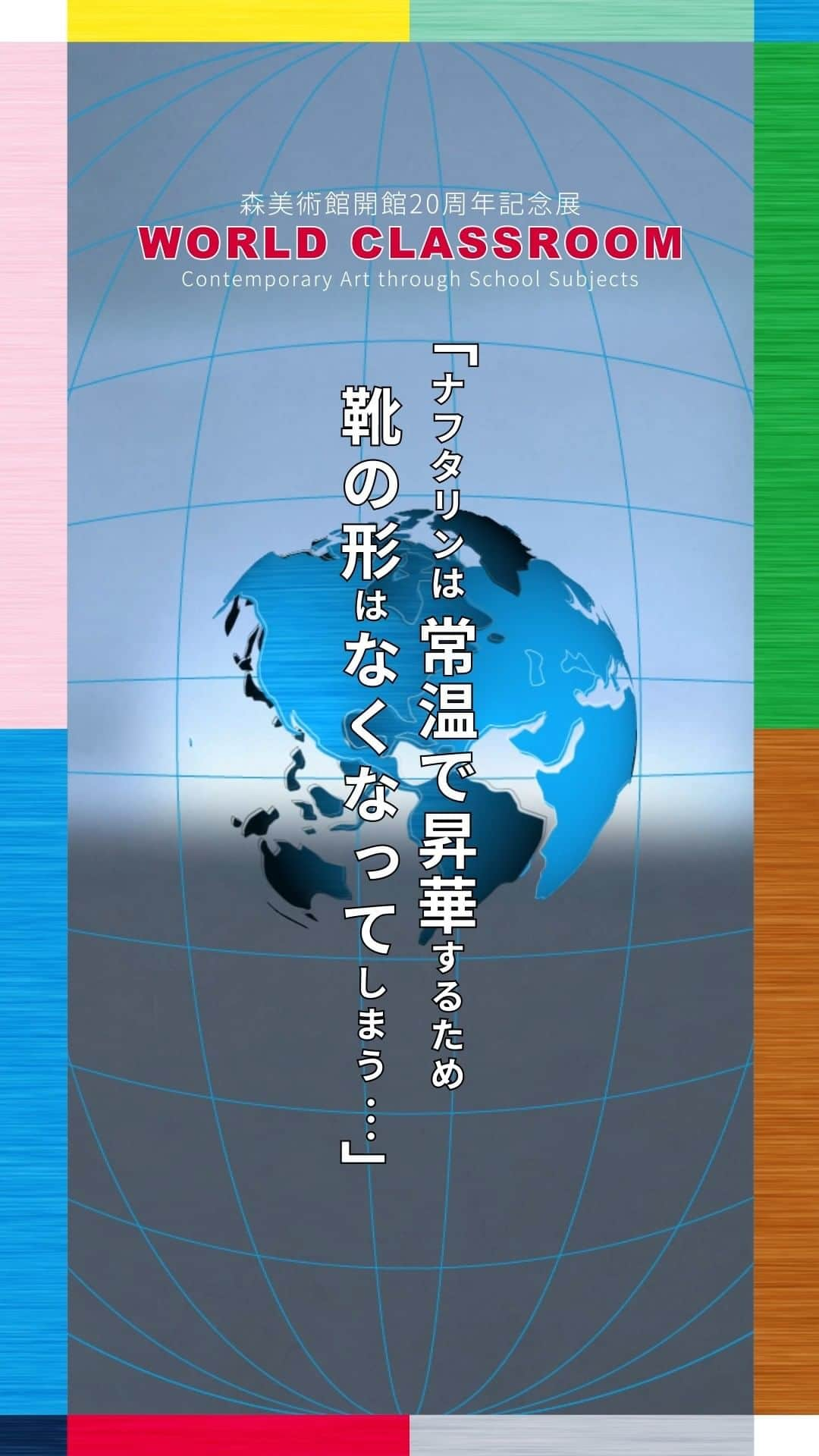 森美術館開館20周年記念展
WORLD CLASSROOM
Contemporary Art through School Subjects

「ナフタリンは常温で昇華するため
靴の形はなくなってしまう…」